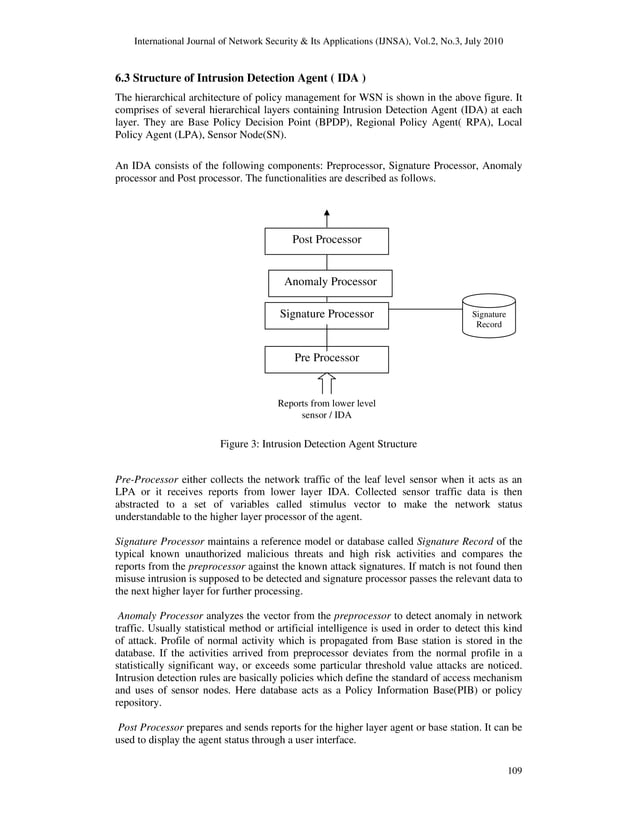 International Journal of Network Security & Its Applications (IJNSA), Vol.2, No.3, July 2010

6.3 Structure of Intrusion Detection Agent ( IDA )

The hierarchical architecture of policy management for WSN is shown in the above figure. It comprises of several hierarchical layers containing Intrusion Detection Agent (IDA) at each layer. They are Base Policy Decision Point (BPDP), Regional Policy Agent( RPA), Local Policy Agent (LPA), Sensor Node(SN).

An IDA consists of the following components: Preprocessor, Signature Processor, Anomaly processor and Post processor. The functionalities are described as follows.

Post Processor

Anomaly Processor

Signature Processor

Signature Record

Pre Processor

Reports from lower level sensor / IDA

Figure 3: Intrusion Detection Agent Structure

Pre-Processor either collects the network traffic of the leaf level sensor when it acts as an LPA or it receives reports from lower layer IDA. Collected sensor traffic data is then abstracted to a set of variables called stimulus vector to make the network status understandable to the higher layer processor of the agent.

Signature Processor maintains a reference model or database called Signature Record of the typical known unauthorized malicious threats and high risk activities and compares the reports from the preprocessor against the known attack signatures. If match is not found then misuse intrusion is supposed to be detected and signature processor passes the relevant data to the next higher layer for further processing.

Anomaly Processor analyzes the vector from the preprocessor to detect anomaly in network traffic. Usually statistical method or artificial intelligence is used in order to detect this kind of attack. Profile of normal activity which is propagated from Base station is stored in the database. If the activities arrived from preprocessor deviates from the normal profile in a statistically significant way, or exceeds some particular threshold value attacks are noticed. Intrusion detection rules are basically policies which define the standard of access mechanism and uses of sensor nodes. Here database acts as a Policy Information Base(PIB) or policy repository.

Post Processor prepares and sends reports for the higher layer agent or base station. It can be used to display the agent status through a user interface.

109